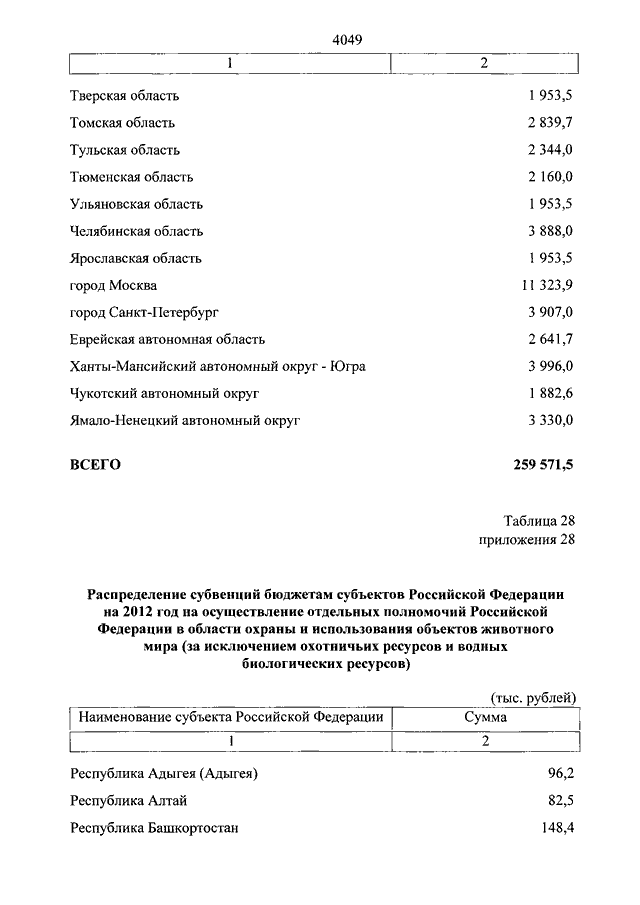 4049

| 1 | 2 |
|---|---|
| Тверская область | 1 953,5 |
| Томская область | 2 839,7 |
| Тульская область | 2 344,0 |
| Тюменская область | 2 160,0 |
| Ульяновская область | 1 953,5 |
| Челябинская область | 3 888,0 |
| Ярославская область | 1 953,5 |
| город Москва | 11 323,9 |
| город Санкт-Петербург | 3 907,0 |
| Еврейская автономная область | 2 641,7 |
| Ханты-Мансийский автономный округ - Югра | 3 996,0 |
| Чукотский автономный округ | 1 882,6 |
| Ямало-Ненецкий автономный округ | 3 330,0 |
| **ВСЕГО** | **259 571,5** |

Таблица 28
приложения 28

**Распределение субвенций бюджетам субъектов Российской Федерации на 2012 год на осуществление отдельных полномочий Российской Федерации в области охраны и использования объектов животного мира (за исключением охотничьих ресурсов и водных биологических ресурсов)**

(тыс. рублей)

| Наименование субъекта Российской Федерации | Сумма |
|---|---|
| 1 | 2 |
| Республика Адыгея (Адыгея) | 96,2 |
| Республика Алтай | 82,5 |
| Республика Башкортостан | 148,4 |